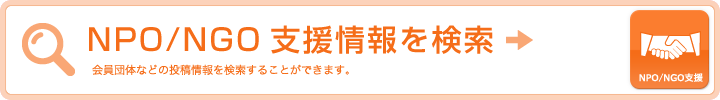 NPO/NGO 支援情報を検索

会員団体などの投稿情報を検索することができます。

NPO/NGO支援